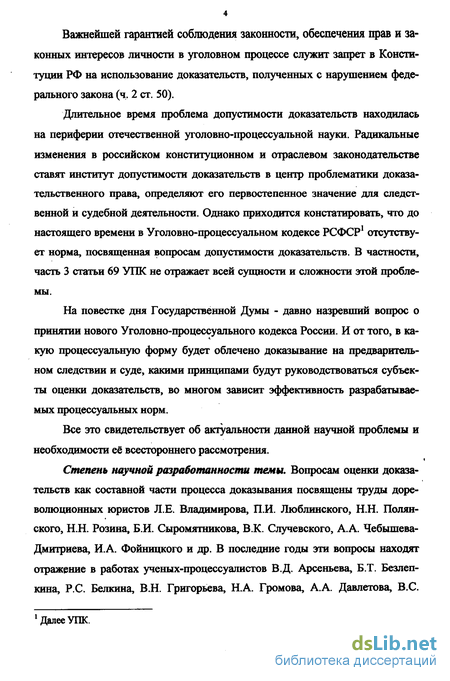 4

Важнейшей гарантией соблюдения законности, обеспечения прав и законных интересов личности в уголовном процессе служит запрет в Конституции РФ на использование доказательств, полученных с нарушением федерального закона (ч. 2 ст. 50).

Длительное время проблема допустимости доказательств находилась на периферии отечественной уголовно-процессуальной науки. Радикальные изменения в российском конституционном и отраслевом законодательстве ставят институт допустимости доказательств в центр проблематики доказательственного права, определяют его первостепенное значение для следственной и судебной деятельности. Однако приходится констатировать, что до настоящего времени в Уголовно-процессуальном кодексе РСФСР$^1$ отсутствует норма, посвященная вопросам допустимости доказательств. В частности, часть 3 статьи 69 УПК не отражает всей сущности и сложности этой проблемы.

На повестке дня Государственной Думы - давно назревший вопрос о принятии нового Уголовно-процессуального кодекса России. И от того, в какую процессуальную форму будет облечено доказывание на предварительном следствии и суде, какими принципами будут руководствоваться субъекты оценки доказательств, во многом зависит эффективность разрабатываемых процессуальных норм.

Все это свидетельствует об актуальности данной научной проблемы и необходимости её всестороннего рассмотрения.

Степень научной разработанности темы. Вопросам оценки доказательств как составной части процесса доказывания посвящены труды дореволюционных юристов Л.Е. Владимирова, П.И. Люблинского, Н.Н. Полянского, Н.Н. Розина, Б.И. Сыромятникова, В.К. Случевского, А.А. Чебышева-Дмитриева, И.А. Фойницкого и др. В последние годы эти вопросы находят отражение в работах ученых-процессуалистов В.Д. Арсеньева, Б.Т. Безлепкина, Р.С. Белкина, В.Н. Григорьева, Н.А. Громова, А.А. Давлетова, В.С.

$^1$ Далее УПК.

dsLib.net
библиотека диссертаций